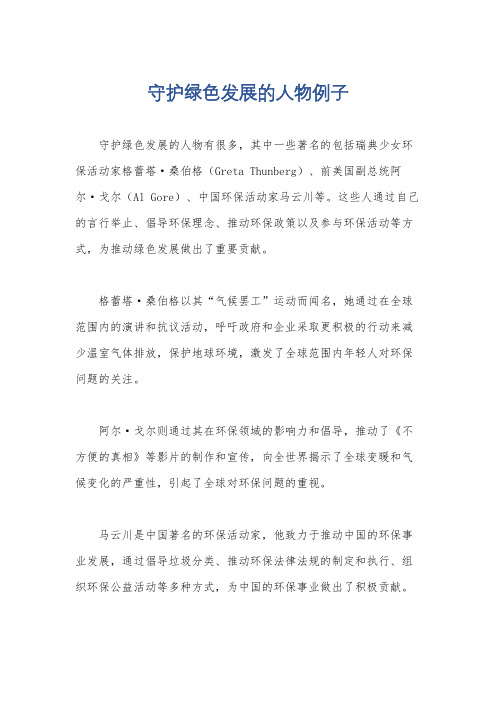 守护绿色发展的人物例子

守护绿色发展的人物有很多，其中一些著名的包括瑞典少女环保活动家格蕾塔·桑伯格（Greta Thunberg）、前美国副总统阿尔·戈尔（Al Gore）、中国环保活动家马云川等。这些人通过自己的言行举止、倡导环保理念、推动环保政策以及参与环保活动等方式，为推动绿色发展做出了重要贡献。

格蕾塔·桑伯格以其“气候罢工”运动而闻名，她通过在全球范围内的演讲和抗议活动，呼吁政府和企业采取更积极的行动来减少温室气体排放，保护地球环境，激发了全球范围内年轻人对环保问题的关注。

阿尔·戈尔则通过其在环保领域的影响力和倡导，推动了《不方便的真相》等影片的制作和宣传，向全世界揭示了全球变暖和气候变化的严重性，引起了全球对环保问题的重视。

马云川是中国著名的环保活动家，他致力于推动中国的环保事业发展，通过倡导垃圾分类、推动环保法律法规的制定和执行、组织环保公益活动等多种方式，为中国的环保事业做出了积极贡献。